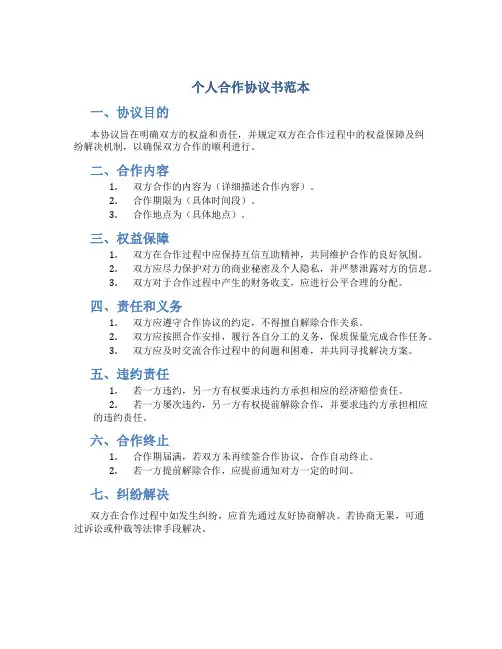 个人合作协议书范本

一、协议目的

本协议旨在明确双方的权益和责任，并规定双方在合作过程中的权益保障及纠纷解决机制，以确保双方合作的顺利进行。

二、合作内容

1. 双方合作的内容为（详细描述合作内容）。
2. 合作期限为（具体时间段）。
3. 合作地点为（具体地点）。

三、权益保障

1. 双方在合作过程中应保持互信互助精神，共同维护合作的良好氛围。
2. 双方应尽力保护对方的商业秘密及个人隐私，并严禁泄露对方的信息。
3. 双方对于合作过程中产生的财务收支，应进行公平合理的分配。

四、责任和义务

1. 双方应遵守合作协议的约定，不得擅自解除合作关系。
2. 双方应按照合作安排，履行各自分工的义务，保质保量完成合作任务。
3. 双方应及时交流合作过程中的问题和困难，并共同寻找解决方案。

五、违约责任

1. 若一方违约，另一方有权要求违约方承担相应的经济赔偿责任。
2. 若一方屡次违约，另一方有权提前解除合作，并要求违约方承担相应的违约责任。

六、合作终止

1. 合作期届满，若双方未再续签合作协议，合作自动终止。
2. 若一方提前解除合作，应提前通知对方一定的时间。

七、纠纷解决

双方在合作过程中如发生纠纷，应首先通过友好协商解决。若协商无果，可通过诉讼或仲裁等法律手段解决。